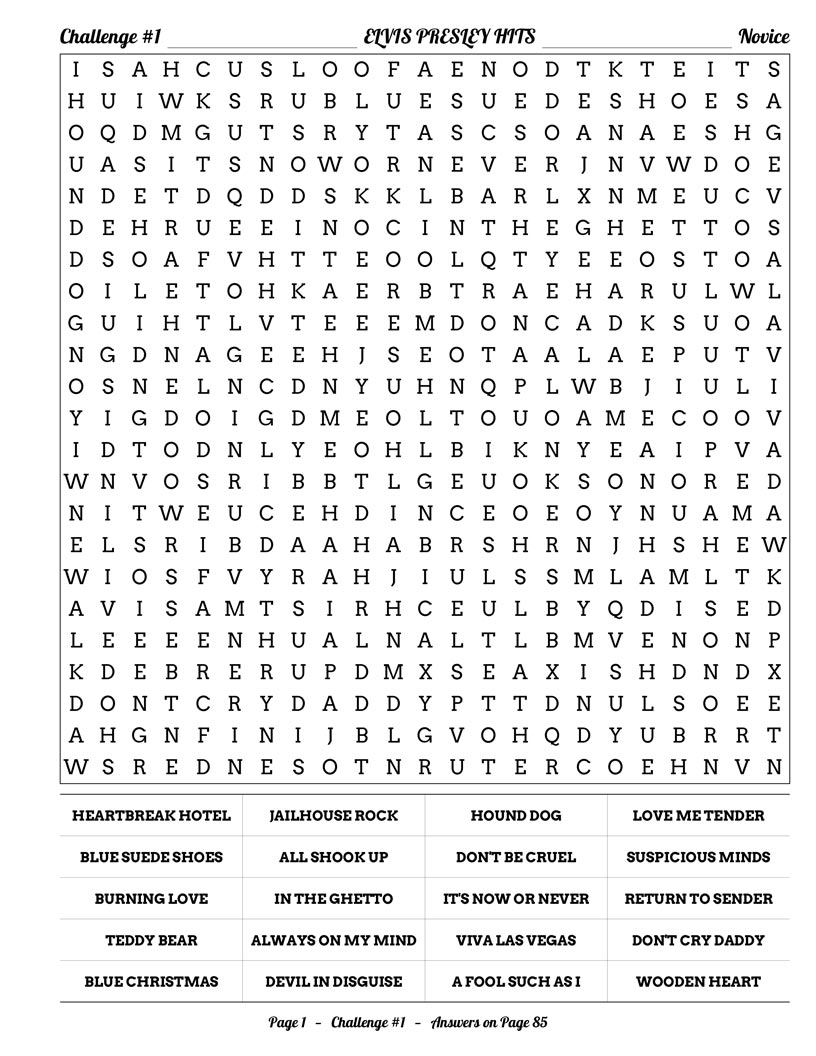 Challenge #1 ELVIS PRESLEY HITS Novice

I S A H C U S L O O F A E N O D T K T E I T S
H U I W K S R U B L U E S U E D E S H O E S A
O Q D M G U T S R Y T A S C S O A N A E S H G
U A S I T S N O W O R N E V E R J N V W D O E
N D E T D Q D D S K K L B A R L X N M E U C V
D E H R U E E I N O C I N T H E G H E T T O S
D S O A F V H T T E O O L Q T Y E E O S T O A
O I L E T O H K A E R B T R A E H A R U L W L
G U I H T L V T E E E M D O N C A D K S U O A
N G D N A G E E H J S E O T A A L A E P U T V
O S N E L N C D N Y U H N Q P L W B J I U L I
Y I G D O I G D M E O L T O U O A M E C O O V
I D T O D N L Y E O H L B I K N Y E A I P V A
W N V O S R I B B T L G E U O K S O N O R E D
N I T W E U C E H D I N C E O E O Y N U A M A
E L S R I B D A A H A B R S H R N J H S H E W
W I O S F V Y R A H J I U L S S M L A M L T K
A V I S A M T S I R H C E U L B Y Q D I S E D
L E E E E N H U A L N A L T L B M V E N O N P
K D E B R E R U P D M X S E A X I S H D N D X
D O N T C R Y D A D D Y P T T D N U L S O E E
A H G N F I N I J B L G V O H Q D Y U B R R T
W S R E D N E S O T N R U T E R C O E H N V N

| HEARTBREAK HOTEL | JAILHOUSE ROCK | HOUND DOG | LOVE ME TENDER |
|---|---|---|---|
| BLUE SUEDE SHOES | ALL SHOOK UP | DON'T BE CRUEL | SUSPICIOUS MINDS |
| BURNING LOVE | IN THE GHETTO | IT'S NOW OR NEVER | RETURN TO SENDER |
| TEDDY BEAR | ALWAYS ON MY MIND | VIVA LAS VEGAS | DON'T CRY DADDY |
| BLUE CHRISTMAS | DEVIL IN DISGUISE | A FOOL SUCH AS I | WOODEN HEART |

Page 1 - Challenge #1 - Answers on Page 85